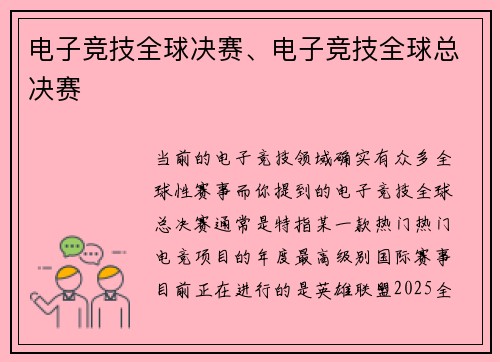 电子竞技全球决赛、电子竞技全球总决赛

当前的电子竞技领域确实有众多全球性赛事而你提到的电子竞技全球总决赛通常是特指某一款热门热门电竞项目的年度最高级别国际赛事目前正在进行的是英雄联盟2025全